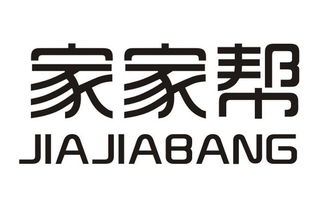 家家帮
JIAJIABANG